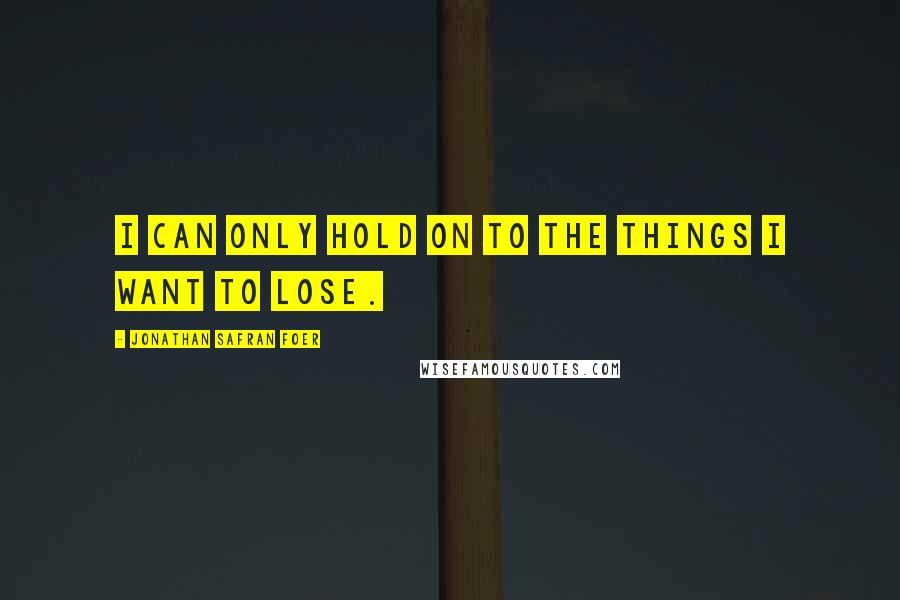 I CAN ONLY HOLD ON TO THE THINGS I WANT TO LOSE.

- JONATHAN SAFRAN FOER

WISEFAMOUSQUOTES.COM